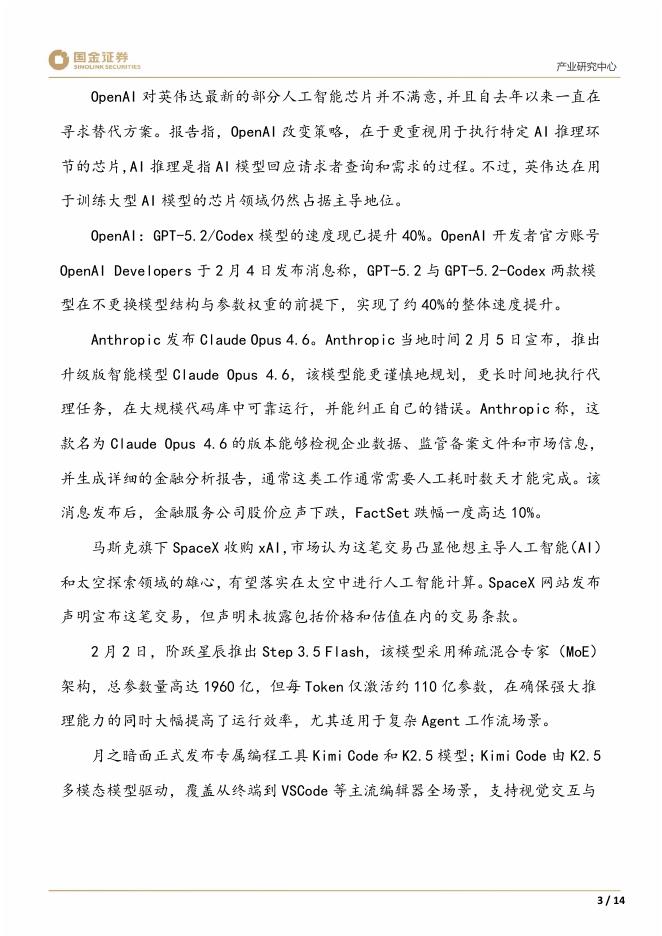 国金证券
SINOLINK SECURITIES

产业研究中心

OpenAI 对英伟达最新的部分人工智能芯片并不满意，并且自去年以来一直在寻求替代方案。报告指，OpenAI 改变策略，在于更重视用于执行特定 AI 推理环节的芯片，AI 推理是指 AI 模型回应请求者查询和需求的过程。不过，英伟达在用于训练大型 AI 模型的芯片领域仍然占据主导地位。

OpenAI：GPT-5.2/Codex 模型的速度现已提升 40%。OpenAI 开发者官方账号 OpenAI Developers 于 2 月 4 日发布消息称，GPT-5.2 与 GPT-5.2-Codex 两款模型在不更换模型结构与参数权重的前提下，实现了约 40%的整体速度提升。

Anthropic 发布 Claude Opus 4.6。Anthropic 当地时间 2 月 5 日宣布，推出升级版智能模型 Claude Opus 4.6，该模型能更谨慎地规划，更长时间地执行代理任务，在大规模代码库中可靠运行，并能纠正自己的错误。Anthropic 称，这款名为 Claude Opus 4.6 的版本能够检视企业数据、监管备案文件和市场信息，并生成详细的金融分析报告，通常这类工作通常需要人工耗时数天才能完成。该消息发布后，金融服务公司股价应声下跌，FactSet 跌幅一度高达 10%。

马斯克旗下 SpaceX 收购 xAI，市场认为这笔交易凸显他想主导人工智能(AI)和太空探索领域的雄心，有望落实在太空中进行人工智能计算。SpaceX 网站发布声明宣布这笔交易，但声明未披露包括价格和估值在内的交易条款。

2 月 2 日，阶跃星辰推出 Step 3.5 Flash，该模型采用稀疏混合专家（MoE）架构，总参数量高达 1960 亿，但每 Token 仅激活约 110 亿参数，在确保强大推理能力的同时大幅提高了运行效率，尤其适用于复杂 Agent 工作流场景。

月之暗面正式发布专属编程工具 Kimi Code 和 K2.5 模型；Kimi Code 由 K2.5 多模态模型驱动，覆盖从终端到 VSCode 等主流编辑器全场景，支持视觉交互与

3 / 14